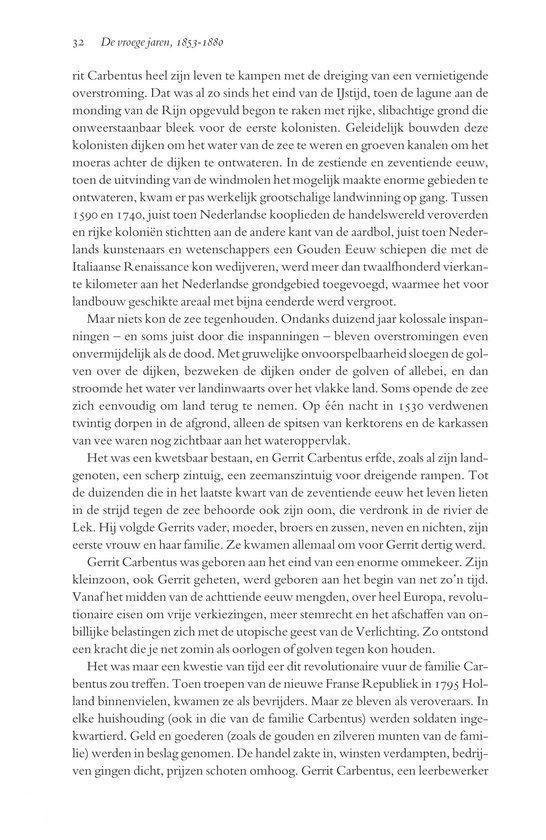 32 De vroege jaren, 1853-1880

rit Carbentus heel zijn leven te kampen met de dreiging van een vernietigende overstroming. Dat was al zo sinds het eind van de IJstijd, toen de lagune aan de monding van de Rijn opgevuld begon te raken met rijke, slibachtige grond die onweerstaanbaar bleek voor de eerste kolonisten. Geleidelijk bouwden deze kolonisten dijken om het water van de zee te weren en groeven kanalen om het moeras achter de dijken te ontwateren. In de zestiende en zeventiende eeuw, toen de uitvinding van de windmolen het mogelijk maakte enorme gebieden te ontwateren, kwam er pas werkelijk grootschalige landwinning op gang. Tussen 1590 en 1740, juist toen Nederlandse kooplieden de handelswereld veroverden en rijke koloniën stichtten aan de andere kant van de aardbol, juist toen Nederlands kunstenaars en wetenschappers een Gouden Eeuw schiepen die met de Italiaanse Renaissance kon wedijveren, werd meer dan twaalfhonderd vierkante kilometer aan het Nederlandse grondgebied toegevoegd, waarmee het voor landbouw geschikte areaal met bijna eenderde werd vergroot.

Maar niets kon de zee tegenhouden. Ondanks duizend jaar kolossale inspanningen – en soms juist door die inspanningen – bleven overstromingen even onvermijdelijk als de dood. Met gruwelijke onvoorspelbaarheid sloegen de golven over de dijken, bezweken de dijken onder de golven of allebei, en dan stroomde het water ver landinwaarts over het vlakke land. Soms opende de zee zich eenvoudig om land terug te nemen. Op één nacht in 1530 verdwenen twintig dorpen in de afgrond, alleen de spitsen van kerktorens en de karkassen van vee waren nog zichtbaar aan het wateroppervlak.

Het was een kwetsbaar bestaan, en Gerrit Carbentus erfde, zoals al zijn landgenoten, een scherp zintuig, een zeemanszintuig voor dreigende rampen. Tot de duizenden die in het laatste kwart van de zeventiende eeuw het leven lieten in de strijd tegen de zee behoorde ook zijn oom, die verdronk in de rivier de Lek. Hij volgde Gerrits vader, moeder, broers en zussen, neven en nichten, zijn eerste vrouw en haar familie. Ze kwamen allemaal om voor Gerrit dertig werd.

Gerrit Carbentus was geboren aan het eind van een enorme ommekeer. Zijn kleinzoon, ook Gerrit geheten, werd geboren aan het begin van net zo'n tijd. Vanaf het midden van de achttiende eeuw mengden, over heel Europa, revolutionaire eisen om vrije verkiezingen, meer stemrecht en het afschaffen van onbillijke belastingen zich met de utopische geest van de Verlichting. Zo ontstond een kracht die je net zomin als oorlogen of golven tegen kon houden.

Het was maar een kwestie van tijd eer dit revolutionaire vuur de familie Carbentus zou treffen. Toen troepen van de nieuwe Franse Republiek in 1795 Holland binnenvielen, kwamen ze als bevrijders. Maar ze bleven als veroveraars. In elke huishouding (ook in die van de familie Carbentus) werden soldaten ingekwartierd. Geld en goederen (zoals de gouden en zilveren munten van de familie) werden in beslag genomen. De handel zakte in, winsten verdampten, bedrijven gingen dicht, prijzen schoten omhoog. Gerrit Carbentus, een leerbewerker